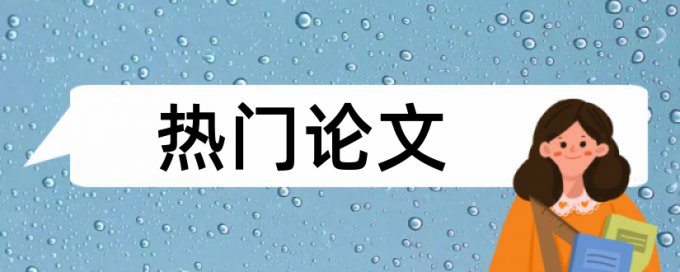 热门论文